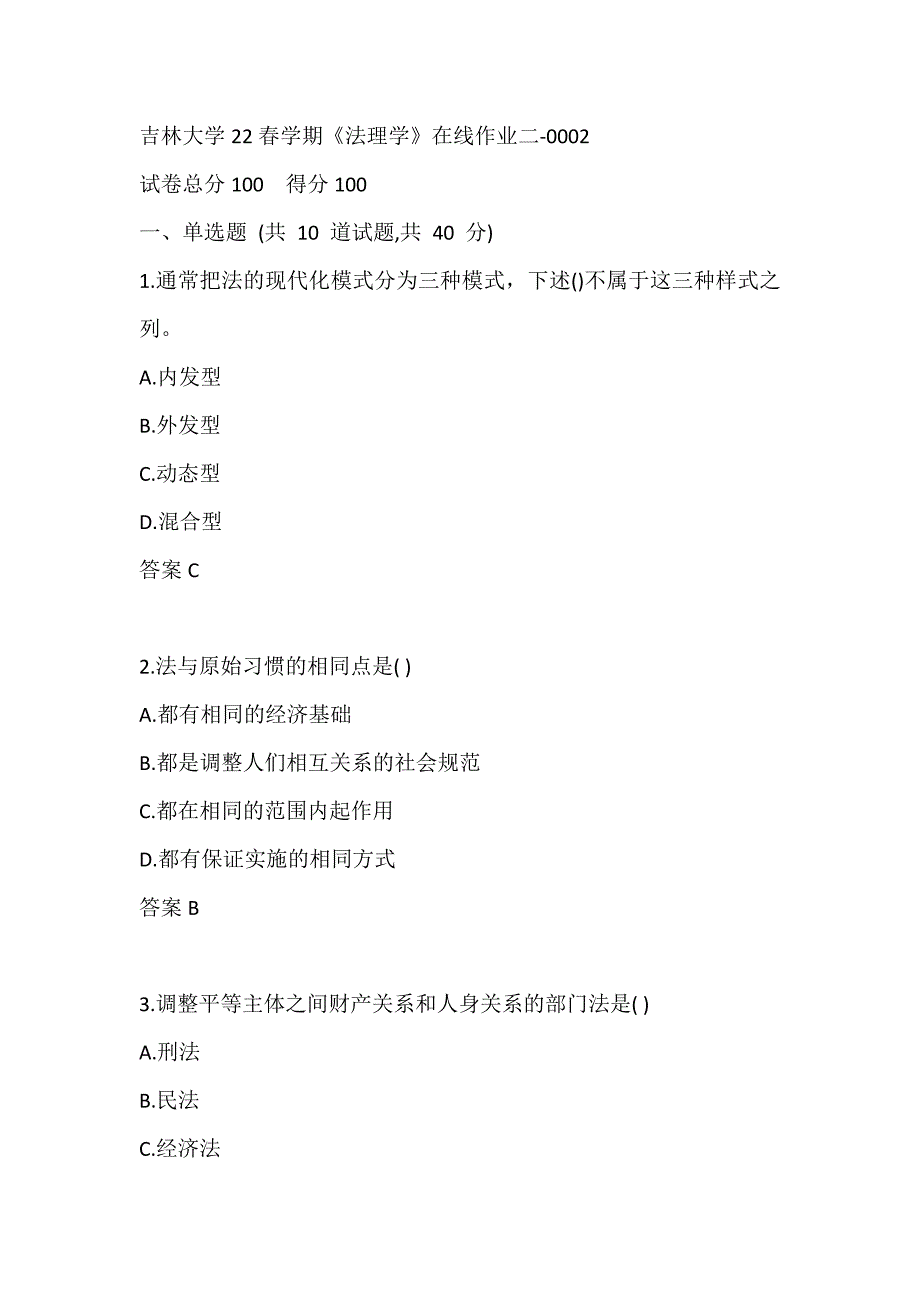 吉林大学 22 春学期《法理学》在线作业二-0002

试卷总分 100　得分 100

一、单选题 (共 10 道试题,共 40 分)

1.通常把法的现代化模式分为三种模式，下述()不属于这三种样式之列。

A.内发型

B.外发型

C.动态型

D.混合型

答案 C

2.法与原始习惯的相同点是( )

A.都有相同的经济基础

B.都是调整人们相互关系的社会规范

C.都在相同的范围内起作用

D.都有保证实施的相同方式

答案 B

3.调整平等主体之间财产关系和人身关系的部门法是( )

A.刑法

B.民法

C.经济法